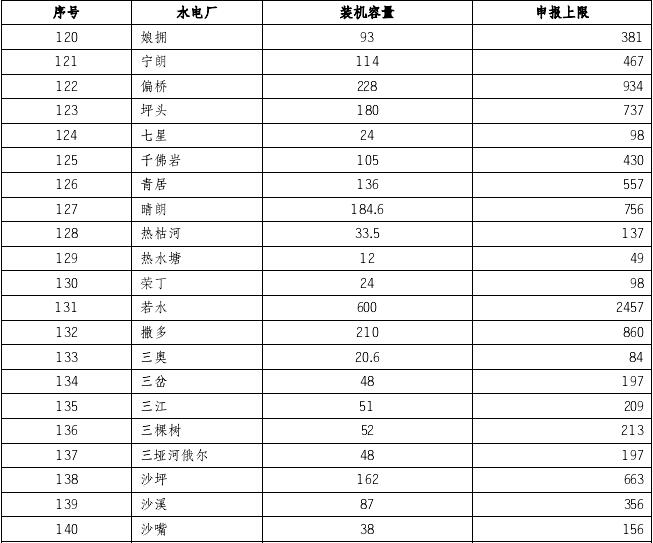 | 序号 | 水电厂 | 装机容量 | 申报上限 |
|---|---|---|---|
| 120 | 娘拥 | 93 | 381 |
| 121 | 宁朗 | 114 | 467 |
| 122 | 偏桥 | 228 | 934 |
| 123 | 坪头 | 180 | 737 |
| 124 | 七星 | 24 | 98 |
| 125 | 千佛岩 | 105 | 430 |
| 126 | 青居 | 136 | 557 |
| 127 | 晴朗 | 184.6 | 756 |
| 128 | 热枯河 | 33.5 | 137 |
| 129 | 热水塘 | 12 | 49 |
| 130 | 荣丁 | 24 | 98 |
| 131 | 若水 | 600 | 2457 |
| 132 | 撒多 | 210 | 860 |
| 133 | 三奥 | 20.6 | 84 |
| 134 | 三岔 | 48 | 197 |
| 135 | 三江 | 51 | 209 |
| 136 | 三棵树 | 52 | 213 |
| 137 | 三垭河俄尔 | 48 | 197 |
| 138 | 沙坪 | 162 | 663 |
| 139 | 沙溪 | 87 | 356 |
| 140 | 沙嘴 | 38 | 156 |